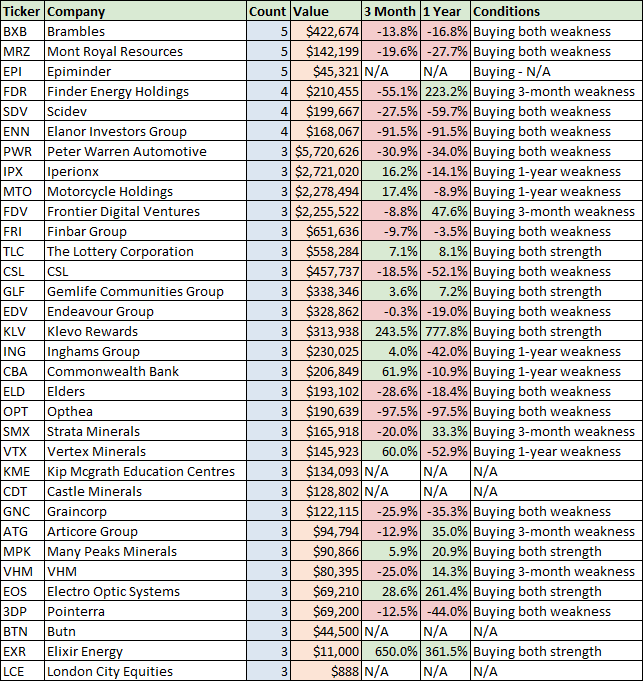 | Ticker | Company | Count | Value | 3 Month | 1 Year | Conditions |
|---|---|---|---|---|---|---|
| BXB | Brambles | 5 | $422,674 | -13.8% | -16.8% | Buying both weakness |
| MRZ | Mont Royal Resources | 5 | $142,199 | -19.6% | -27.7% | Buying both weakness |
| EPI | Epiminder | 5 | $45,321 | N/A | N/A | Buying - N/A |
| FDR | Finder Energy Holdings | 4 | $210,455 | -55.1% | 223.2% | Buying 3-month weakness |
| SDV | Scidev | 4 | $199,667 | -27.5% | -59.7% | Buying both weakness |
| ENN | Elanor Investors Group | 4 | $168,067 | -91.5% | -91.5% | Buying both weakness |
| PWR | Peter Warren Automotive | 3 | $5,720,626 | -30.9% | -34.0% | Buying both weakness |
| IPX | Iperionx | 3 | $2,721,020 | 16.2% | -14.1% | Buying 1-year weakness |
| MTO | Motorcycle Holdings | 3 | $2,278,494 | 17.4% | -8.9% | Buying 1-year weakness |
| FDV | Frontier Digital Ventures | 3 | $2,255,522 | -8.8% | 47.6% | Buying 3-month weakness |
| FRI | Finbar Group | 3 | $651,636 | -9.7% | -3.5% | Buying both weakness |
| TLC | The Lottery Corporation | 3 | $558,284 | 7.1% | 8.1% | Buying both strength |
| CSL | CSL | 3 | $457,737 | -18.5% | -52.1% | Buying both weakness |
| GLF | Gemlife Communities Group | 3 | $338,346 | 3.6% | 7.2% | Buying both strength |
| EDV | Endeavour Group | 3 | $328,862 | -0.3% | -19.0% | Buying both weakness |
| KLV | Klevo Rewards | 3 | $313,938 | 243.5% | 777.8% | Buying both strength |
| ING | Inghams Group | 3 | $230,025 | 4.0% | -42.0% | Buying 1-year weakness |
| CBA | Commonwealth Bank | 3 | $206,849 | 61.9% | -10.9% | Buying 1-year weakness |
| ELD | Elders | 3 | $193,102 | -28.6% | -18.4% | Buying both weakness |
| OPT | Opthea | 3 | $190,639 | -97.5% | -97.5% | Buying both weakness |
| SMX | Strata Minerals | 3 | $165,918 | -20.0% | 33.3% | Buying 3-month weakness |
| VTX | Vertex Minerals | 3 | $145,923 | 60.0% | -52.9% | Buying 1-year weakness |
| KME | Kip Mcgrath Education Centres | 3 | $134,093 | N/A | N/A | N/A |
| CDT | Castle Minerals | 3 | $128,802 | N/A | N/A | N/A |
| GNC | Graincorp | 3 | $122,115 | -25.9% | -35.3% | Buying both weakness |
| ATG | Articore Group | 3 | $94,794 | -12.9% | 35.0% | Buying 3-month weakness |
| MPK | Many Peaks Minerals | 3 | $90,866 | 5.9% | 20.9% | Buying both strength |
| VHM | VHM | 3 | $80,395 | -25.0% | 14.3% | Buying 3-month weakness |
| EOS | Electro Optic Systems | 3 | $69,210 | 28.6% | 261.4% | Buying both strength |
| 3DP | Pointerra | 3 | $69,200 | -12.5% | -44.0% | Buying both weakness |
| BTN | Butn | 3 | $44,500 | N/A | N/A | N/A |
| EXR | Elixir Energy | 3 | $11,000 | 650.0% | 361.5% | Buying both strength |
| LCE | London City Equities | 3 | $888 | N/A | N/A | N/A |